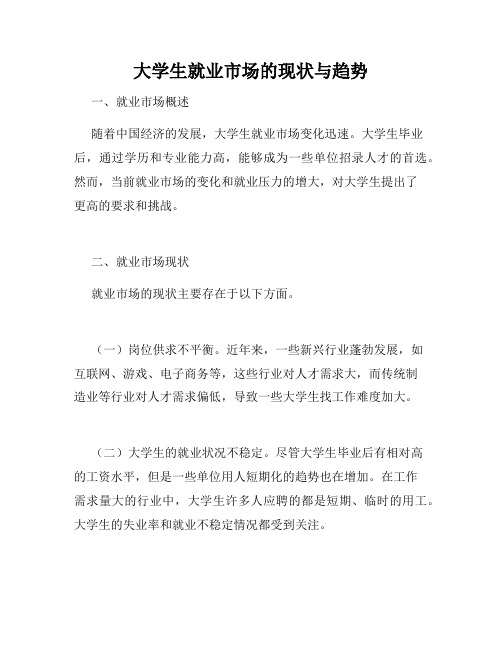 大学生就业市场的现状与趋势

一、就业市场概述

随着中国经济的发展，大学生就业市场变化迅速。大学生毕业后，通过学历和专业能力高，能够成为一些单位招录人才的首选。然而，当前就业市场的变化和就业压力的增大，对大学生提出了更高的要求和挑战。

二、就业市场现状

就业市场的现状主要存在于以下方面。

（一）岗位供求不平衡。近年来，一些新兴行业蓬勃发展，如互联网、游戏、电子商务等，这些行业对人才需求大，而传统制造业等行业对人才需求偏低，导致一些大学生找工作难度加大。

（二）大学生的就业状况不稳定。尽管大学生毕业后有相对高的工资水平，但是一些单位用人短期化的趋势也在增加。在工作需求量大的行业中，大学生许多人应聘的都是短期、临时的用工。大学生的失业率和就业不稳定情况都受到关注。